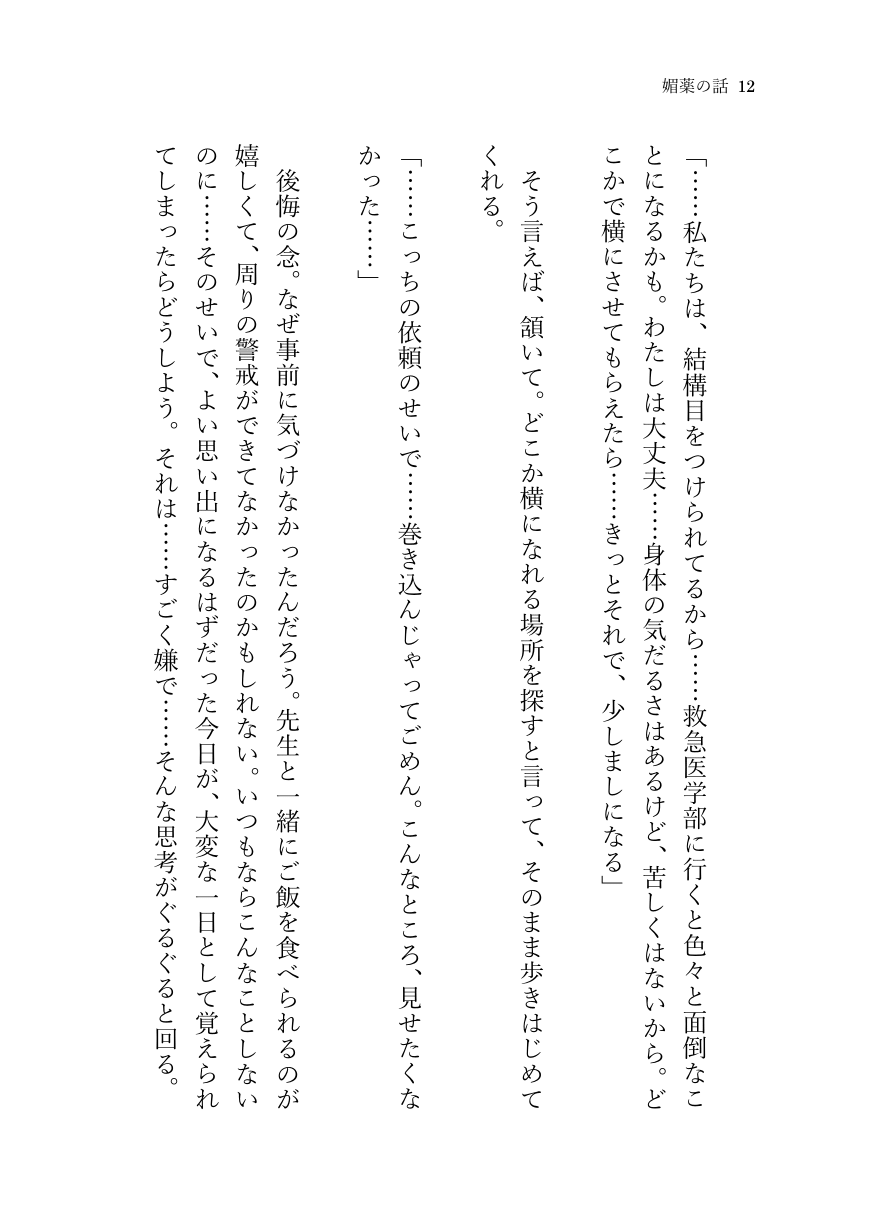 媚薬の話 12

「……私たちは、結構目をつけられてるから……救急医学部に行くと色々と面倒なことになるかも。わたしは大丈夫……身体の気だるさはあるけど、苦しくはないから。どこかで横にさせてもらえたら……きっとそれで、少しましになる」

そう言えば、頷いて。どこか横になれる場所を探すと言って、そのまま歩きはじめてくれる。

「……こっちの依頼のせいで……巻き込んじゃってごめん。こんなところ、見せたくなかった……」

後悔の念。なぜ事前に気づけなかったんだろう。先生と一緒にご飯を食べられるのが嬉しくて、周りの警戒ができてなかったのかもしれない。いつもならこんなことしないのに……そのせいで、よい思い出になるはずだった今日が、大変な一日として覚えられてしまったらどうしよう。それは……すごく嫌で……そんな思考がぐるぐると回る。